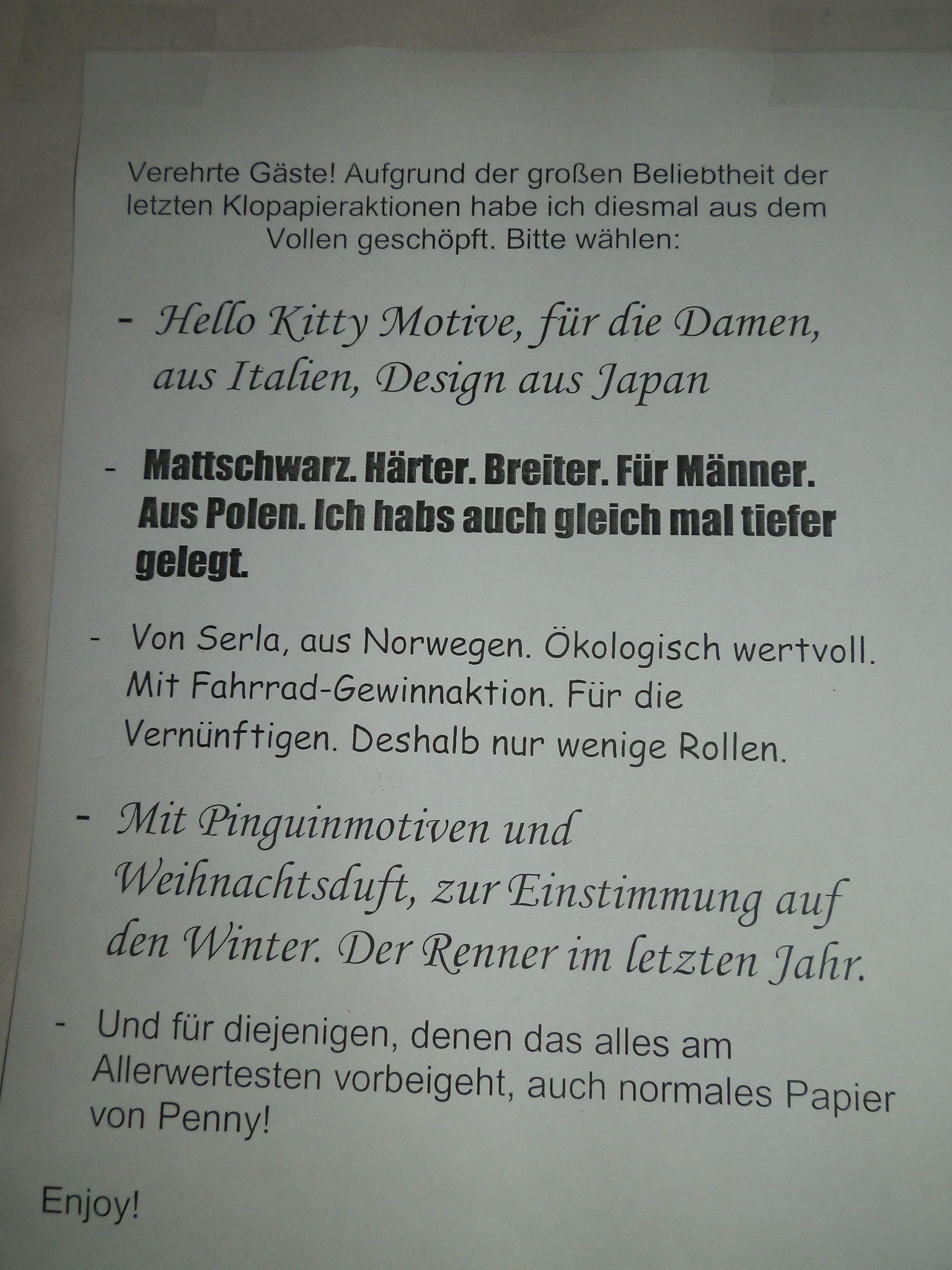 Verehrte Gäste! Aufgrund der großen Beliebtheit der letzten Klopapieraktionen habe ich diesmal aus dem Vollen geschöpft. Bitte wählen:

- Hello Kitty Motive, für die Damen, aus Italien, Design aus Japan

- Mattschwarz. Härter. Breiter. Für Männer. Aus Polen. Ich habs auch gleich mal tiefer gelegt.

- Von Serla, aus Norwegen. Ökologisch wertvoll. Mit Fahrrad-Gewinnaktion. Für die Vernünftigen. Deshalb nur wenige Rollen.

- Mit Pinguinmotiven und Weihnachtsduft, zur Einstimmung auf den Winter. Der Renner im letzten Jahr.

- Und für diejenigen, denen das alles am Allerwertesten vorbeigeht, auch normales Papier von Penny!

Enjoy!